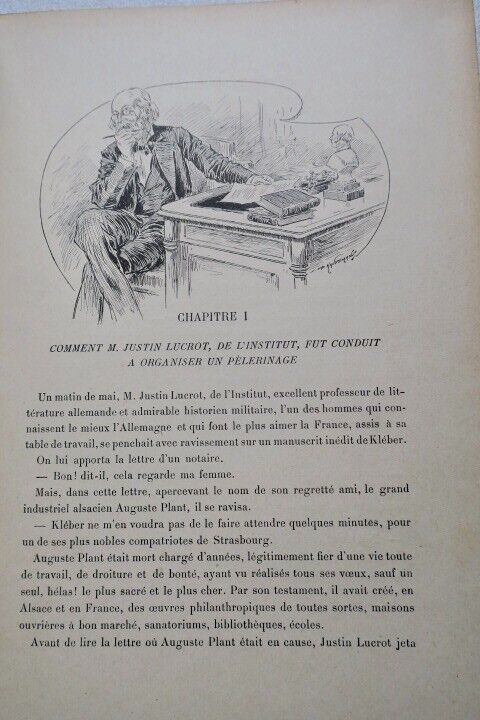 CHAPITRE I

COMMENT M. JUSTIN LUCROT, DE L'INSTITUT, FUT CONDUIT A ORGANISER UN PÈLERINAGE

Un matin de mai, M. Justin Lucrot, de l'Institut, excellent professeur de littérature allemande et admirable historien militaire, l'un des hommes qui connaissent le mieux l'Allemagne et qui font le plus aimer la France, assis à sa table de travail, se penchait avec ravissement sur un manuscrit inédit de Kléber.

On lui apporta la lettre d'un notaire.

— Bon! dit-il, cela regarde ma femme.

Mais, dans cette lettre, apercevant le nom de son regretté ami, le grand industriel alsacien Auguste Plant, il se ravisa.

— Kléber ne m'en voudra pas de le faire attendre quelques minutes, pour un de ses plus nobles compatriotes de Strasbourg.

Auguste Plant était mort chargé d'années, légitimement fier d'une vie toute de travail, de droiture et de bonté, ayant vu réalisés tous ses vœux, sauf un seul, hélas! le plus sacré et le plus cher. Par son testament, il avait créé, en Alsace et en France, des œuvres philanthropiques de toutes sortes, maisons ouvrières à bon marché, sanatoriums, bibliothèques, écoles.

Avant de lire la lettre où Auguste Plant était en cause, Justin Lucrot jeta